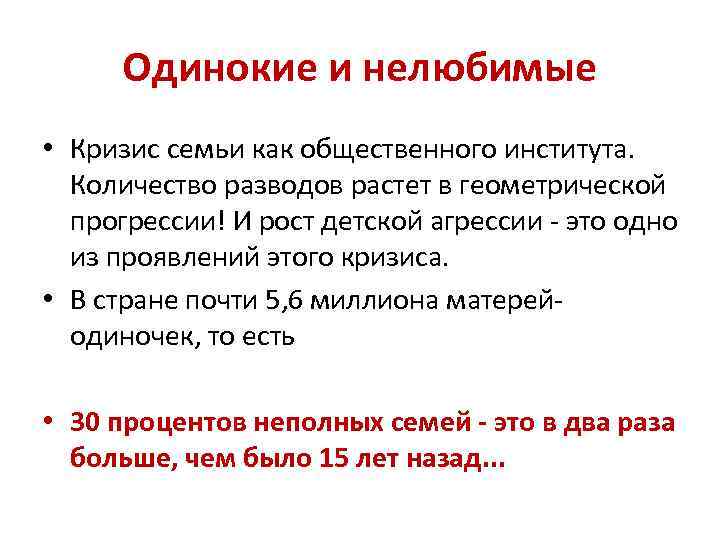 Одинокие и нелюбимые

• Кризис семьи как общественного института. Количество разводов растет в геометрической прогрессии! И рост детской агрессии - это одно из проявлений этого кризиса.

• В стране почти 5,6 миллиона матерей-одиночек, то есть

• 30 процентов неполных семей - это в два раза больше, чем было 15 лет назад...